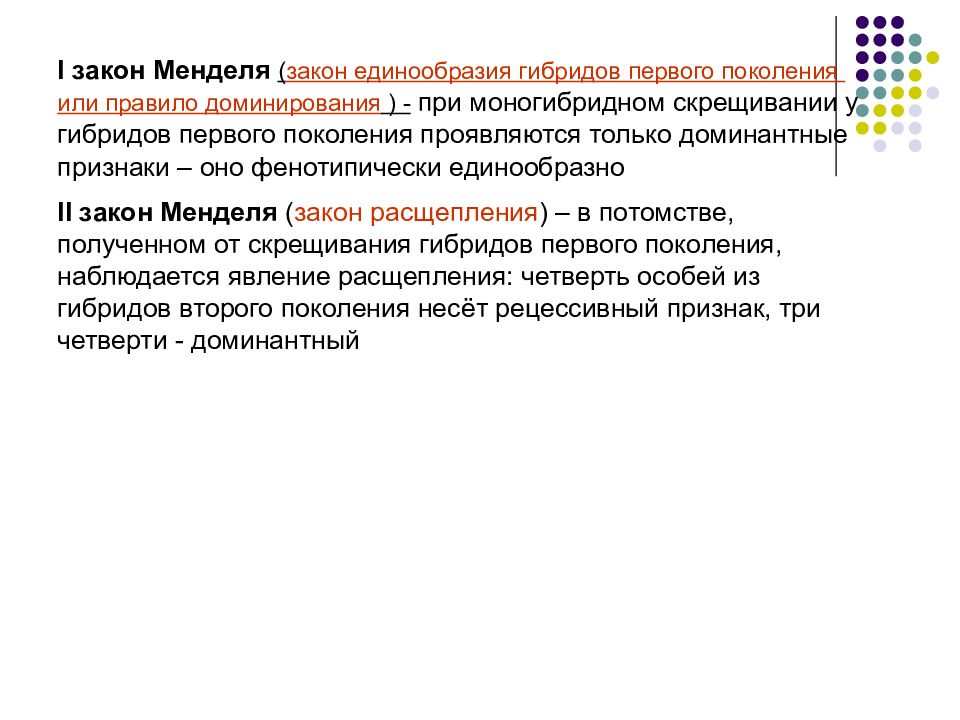 I закон Менделя (закон единообразия гибридов первого поколения или правило доминирования ) - при моногибридном скрещивании у гибридов первого поколения проявляются только доминантные признаки – оно фенотипически единообразно

II закон Менделя (закон расщепления) – в потомстве, полученном от скрещивания гибридов первого поколения, наблюдается явление расщепления: четверть особей из гибридов второго поколения несёт рецессивный признак, три четверти - доминантный